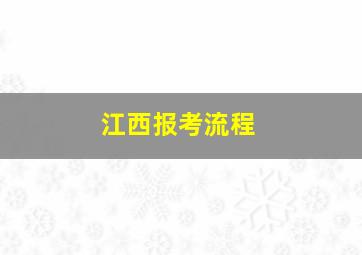 江西报考流程